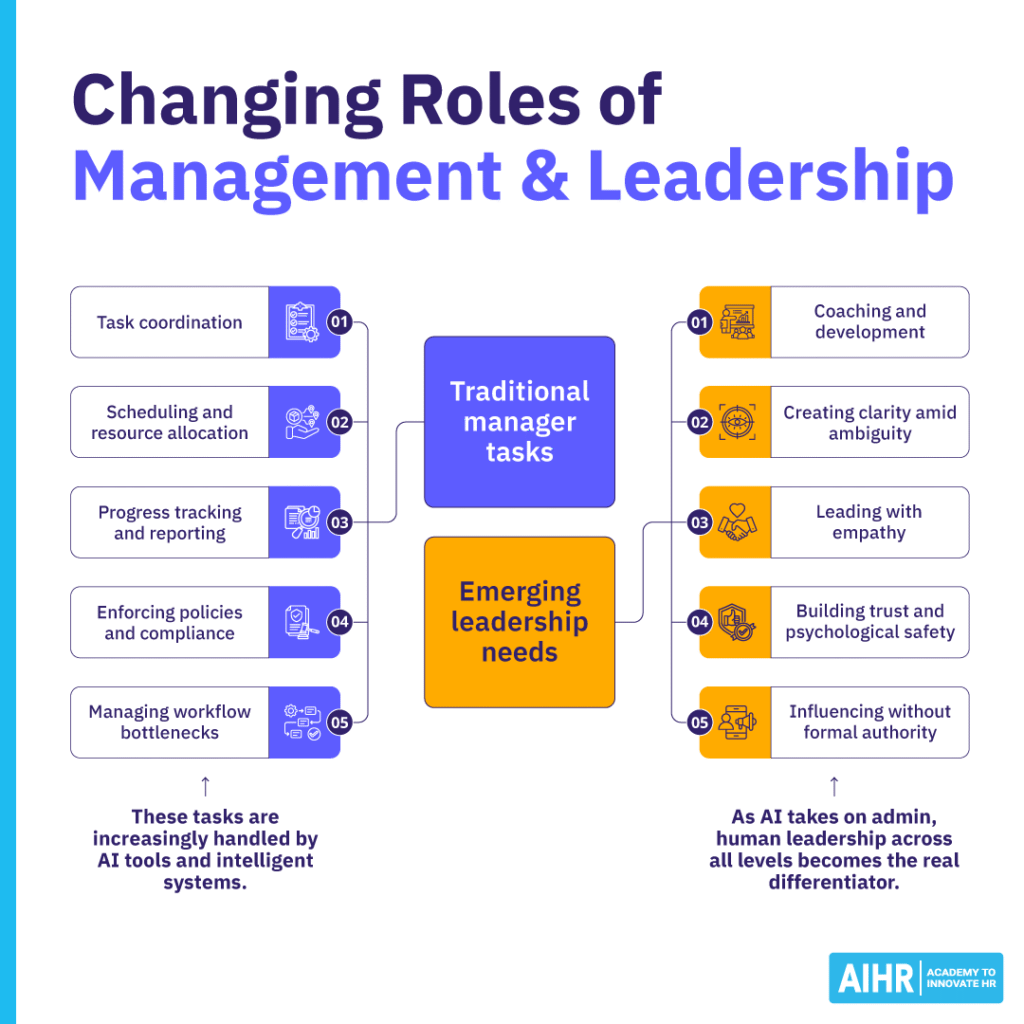 Changing Roles of Management & Leadership

Task coordination 01

Scheduling and resource allocation 02

Progress tracking and reporting 03

Enforcing policies and compliance 04

Managing workflow bottlenecks 05

↑

These tasks are increasingly handled by AI tools and intelligent systems.

Traditional manager tasks

Emerging leadership needs

01 Coaching and development

02 Creating clarity amid ambiguity

03 Leading with empathy

04 Building trust and psychological safety

05 Influencing without formal authority

↑

As AI takes on admin, human leadership across all levels becomes the real differentiator.

AIHR ACADEMY TO INNOVATE HR